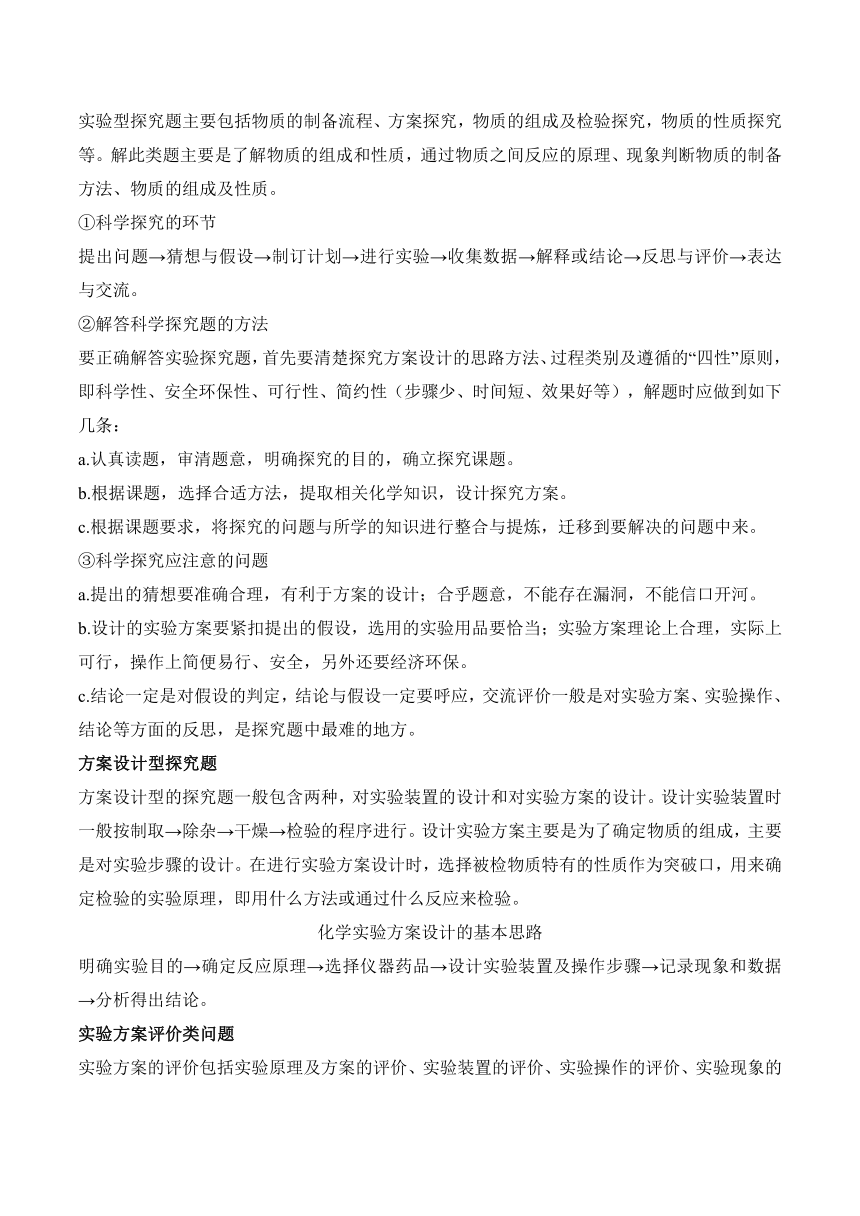 实验型探究题主要包括物质的制备流程、方案探究，物质的组成及检验探究，物质的性质探究等。解此类题主要是了解物质的组成和性质，通过物质之间反应的原理、现象判断物质的制备方法、物质的组成及性质。

①科学探究的环节

提出问题→猜想与假设→制订计划→进行实验→收集数据→解释或结论→反思与评价→表达与交流。

②解答科学探究题的方法

要正确解答实验探究题，首先要清楚探究方案设计的思路方法、过程类别及遵循的“四性”原则，即科学性、安全环保性、可行性、简约性（步骤少、时间短、效果好等），解题时应做到如下几条：

a.认真读题，审清题意，明确探究的目的，确立探究课题。

b.根据课题，选择合适方法，提取相关化学知识，设计探究方案。

c.根据课题要求，将探究的问题与所学的知识进行整合与提炼，迁移到要解决的问题中来。

③科学探究应注意的问题

a.提出的猜想要准确合理，有利于方案的设计；合乎题意，不能存在漏洞，不能信口开河。

b.设计的实验方案要紧扣提出的假设，选用的实验用品要恰当；实验方案理论上合理，实际上可行，操作上简便易行、安全，另外还要经济环保。

c.结论一定是对假设的判定，结论与假设一定要呼应，交流评价一般是对实验方案、实验操作、结论等方面的反思，是探究题中最难的地方。

方案设计型探究题

方案设计型的探究题一般包含两种，对实验装置的设计和对实验方案的设计。设计实验装置时一般按制取→除杂→干燥→检验的程序进行。设计实验方案主要是为了确定物质的组成，主要是对实验步骤的设计。在进行实验方案设计时，选择被检物质特有的性质作为突破口，用来确定检验的实验原理，即用什么方法或通过什么反应来检验。

化学实验方案设计的基本思路

明确实验目的→确定反应原理→选择仪器药品→设计实验装置及操作步骤→记录现象和数据→分析得出结论。

实验方案评价类问题

实验方案的评价包括实验原理及方案的评价、实验装置的评价、实验操作的评价、实验现象的